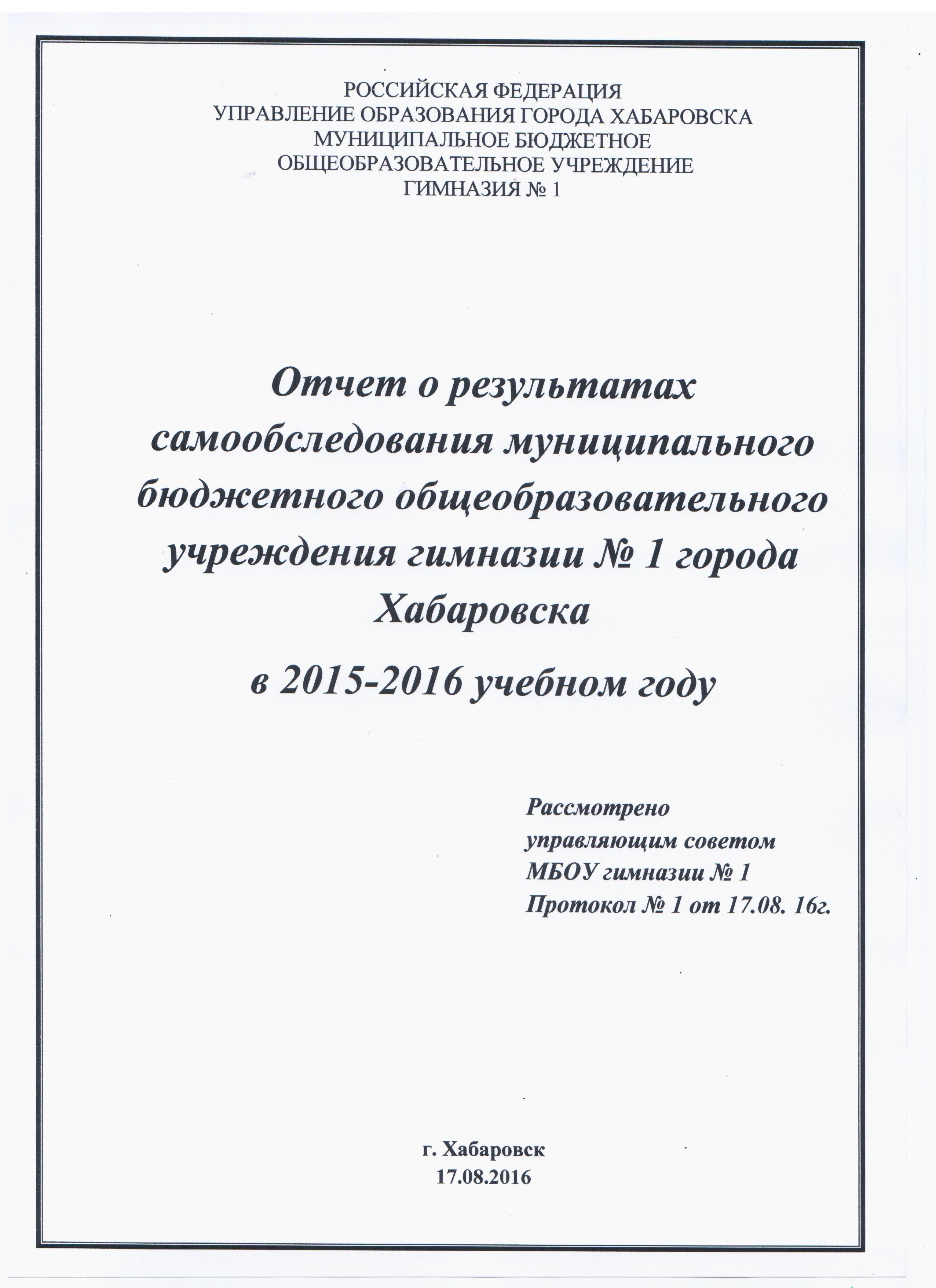 РОССИЙСКАЯ ФЕДЕРАЦИЯ
УПРАВЛЕНИЕ ОБРАЗОВАНИЯ ГОРОДА ХАБАРОВСКА
МУНИЦИПАЛЬНОЕ БЮДЖЕТНОЕ
ОБЩЕОБРАЗОВАТЕЛЬНОЕ УЧРЕЖДЕНИЕ
ГИМНАЗИЯ № 1

Отчет о результатах самообследования муниципального бюджетного общеобразовательного учреждения гимназии № 1 города Хабаровска

в 2015-2016 учебном году

Рассмотрено
управляющим советом
МБОУ гимназии № 1
Протокол № 1 от 17.08. 16г.

г. Хабаровск
17.08.2016